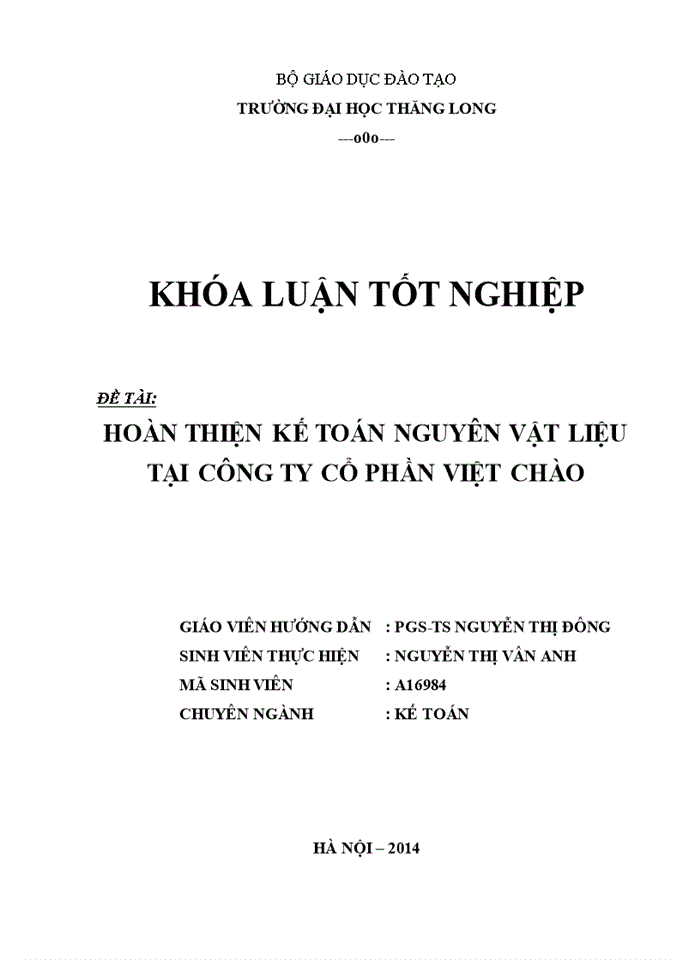 BỘ GIÁO DỤC ĐÀO TẠO
TRƯỜNG ĐẠI HỌC THĂNG LONG
---o0o---

KHÓA LUẬN TỐT NGHIỆP

ĐỀ TÀI:
HOÀN THIỆN KẾ TOÁN NGUYÊN VẬT LIỆU TẠI CÔNG TY CỔ PHẦN VIỆT CHÀO

GIÁO VIÊN HƯỚNG DẪN : PGS-TS NGUYỄN THỊ ĐÔNG
SINH VIÊN THỰC HIỆN : NGUYỄN THỊ VÂN ANH
MÃ SINH VIÊN : A16984
CHUYÊN NGÀNH : KẾ TOÁN

HÀ NỘI – 2014